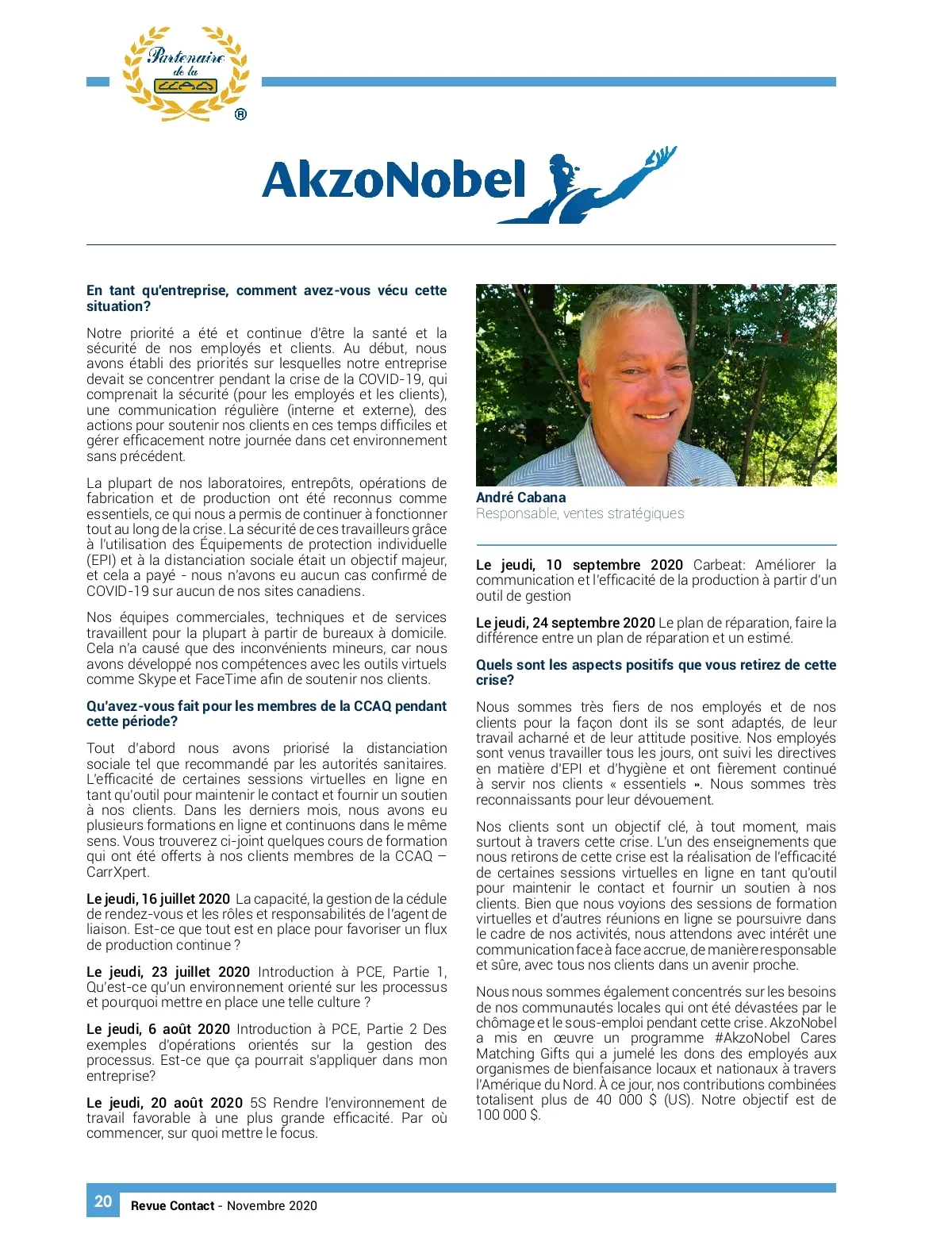 Partenaire de la CCAQ ®

AkzoNobel

En tant qu'entreprise, comment avez-vous vécu cette situation?

Notre priorité a été et continue d'être la santé et la sécurité de nos employés et clients. Au début, nous avons établi des priorités sur lesquelles notre entreprise devait se concentrer pendant la crise de la COVID-19, qui comprenait la sécurité (pour les employés et les clients), une communication régulière (interne et externe), des actions pour soutenir nos clients en ces temps difficiles et gérer efficacement notre journée dans cet environnement sans précédent.

La plupart de nos laboratoires, entrepôts, opérations de fabrication et de production ont été reconnus comme essentiels, ce qui nous a permis de continuer à fonctionner tout au long de la crise. La sécurité de ces travailleurs grâce à l'utilisation des Équipements de protection individuelle (EPI) et à la distanciation sociale était un objectif majeur, et cela a payé - nous n'avons eu aucun cas confirmé de COVID-19 sur aucun de nos sites canadiens.

Nos équipes commerciales, techniques et de services travaillent pour la plupart à partir de bureaux à domicile. Cela n'a causé que des inconvénients mineurs, car nous avons développé nos compétences avec les outils virtuels comme Skype et FaceTime afin de soutenir nos clients.

Qu'avez-vous fait pour les membres de la CCAQ pendant cette période?

Tout d'abord nous avons priorisé la distanciation sociale tel que recommandé par les autorités sanitaires. L'efficacité de certaines sessions virtuelles en ligne en tant qu'outil pour maintenir le contact et fournir un soutien à nos clients. Dans les derniers mois, nous avons eu plusieurs formations en ligne et continuons dans le même sens. Vous trouverez ci-joint quelques cours de formation qui ont été offerts à nos clients membres de la CCAQ – CarrXpert.

Le jeudi, 16 juillet 2020 La capacité, la gestion de la cédule de rendez-vous et les rôles et responsabilités de l'agent de liaison. Est-ce que tout est en place pour favoriser un flux de production continue ?

Le jeudi, 23 juillet 2020 Introduction à PCE, Partie 1, Qu'est-ce qu'un environnement orienté sur les processus et pourquoi mettre en place une telle culture ?

Le jeudi, 6 août 2020 Introduction à PCE, Partie 2 Des exemples d'opérations orientés sur la gestion des processus. Est-ce que ça pourrait s'appliquer dans mon entreprise?

Le jeudi, 20 août 2020 5S Rendre l'environnement de travail favorable à une plus grande efficacité. Par où commencer, sur quoi mettre le focus.

André Cabana
Responsable, ventes stratégiques

Le jeudi, 10 septembre 2020 Carbeat: Améliorer la communication et l'efficacité de la production à partir d'un outil de gestion

Le jeudi, 24 septembre 2020 Le plan de réparation, faire la différence entre un plan de réparation et un estimé.

Quels sont les aspects positifs que vous retirez de cette crise?

Nous sommes très fiers de nos employés et de nos clients pour la façon dont ils se sont adaptés, de leur travail acharné et de leur attitude positive. Nos employés sont venus travailler tous les jours, ont suivi les directives en matière d'EPI et d'hygiène et ont fièrement continué à servir nos clients « essentiels ». Nous sommes très reconnaissants pour leur dévouement.

Nos clients sont un objectif clé, à tout moment, mais surtout à travers cette crise. L'un des enseignements que nous retirons de cette crise est la réalisation de l'efficacité de certaines sessions virtuelles en ligne en tant qu'outil pour maintenir le contact et fournir un soutien à nos clients. Bien que nous voyions des sessions de formation virtuelles et d'autres réunions en ligne se poursuivre dans le cadre de nos activités, nous attendons avec intérêt une communication face à face accrue, de manière responsable et sûre, avec tous nos clients dans un avenir proche.

Nous nous sommes également concentrés sur les besoins de nos communautés locales qui ont été dévastées par le chômage et le sous-emploi pendant cette crise. AkzoNobel a mis en œuvre un programme #AkzoNobel Cares Matching Gifts qui a jumelé les dons des employés aux organismes de bienfaisance locaux et nationaux à travers l'Amérique du Nord. À ce jour, nos contributions combinées totalisent plus de 40 000 $ (US). Notre objectif est de 100 000 $.

20 Revue Contact - Novembre 2020